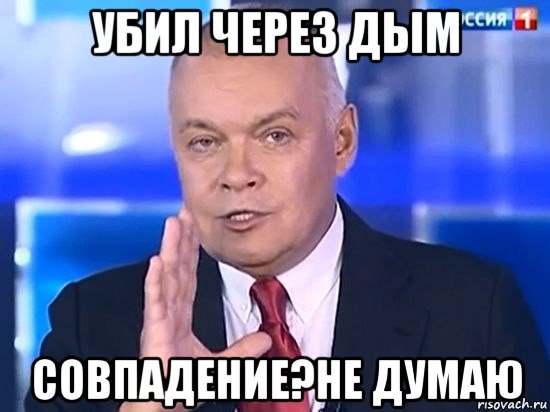 УБИЛ ЧЕРЕЗ ДЫМ

ОССИЯ 1

СОВПАДЕНИЕ?НЕ ДУМАЮ

risovach.ru